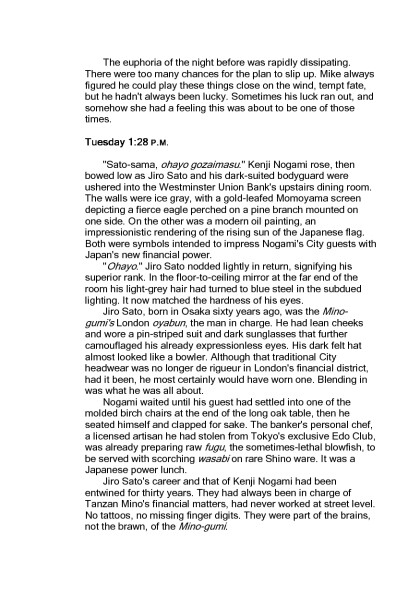 The euphoria of the night before was rapidly dissipating. There were too many chances for the plan to slip up. Mike always figured he could play these things close on the wind, tempt fate, but he hadn't always been lucky. Sometimes his luck ran out, and somehow she had a feeling this was about to be one of those times.

Tuesday 1:28 P.M.

"Sato-sama, ohayo gozaimasu." Kenji Nogami rose, then bowed low as Jiro Sato and his dark-suited bodyguard were ushered into the Westminster Union Bank's upstairs dining room. The walls were ice gray, with a gold-leafed Momoyama screen depicting a fierce eagle perched on a pine branch mounted on one side. On the other was a modern oil painting, an impressionistic rendering of the rising sun of the Japanese flag. Both were symbols intended to impress Nogami's City guests with Japan's new financial power.

"Ohayo." Jiro Sato nodded lightly in return, signifying his superior rank. In the floor-to-ceiling mirror at the far end of the room his light-grey hair had turned to blue steel in the subdued lighting. It now matched the hardness of his eyes.

Jiro Sato, born in Osaka sixty years ago, was the Mino-gumi's London oyabun, the man in charge. He had lean cheeks and wore a pin-striped suit and dark sunglasses that further camouflaged his already expressionless eyes. His dark felt hat almost looked like a bowler. Although that traditional City headwear was no longer de rigueur in London's financial district, had it been, he most certainly would have worn one. Blending in was what he was all about.

Nogami waited until his guest had settled into one of the molded birch chairs at the end of the long oak table, then he seated himself and clapped for sake. The banker's personal chef, a licensed artisan he had stolen from Tokyo's exclusive Edo Club, was already preparing raw fugu, the sometimes-lethal blowfish, to be served with scorching wasabi on rare Shino ware. It was a Japanese power lunch.

Jiro Sato's career and that of Kenji Nogami had been entwined for thirty years. They had always been in charge of Tanzan Mino's financial matters, had never worked at street level. No tattoos, no missing finger digits. They were part of the brains, not the brawn, of the Mino-gumi.